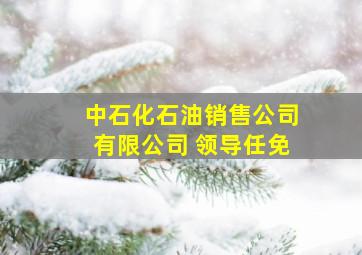 中石化石油销售公司
有限公司 领导任免